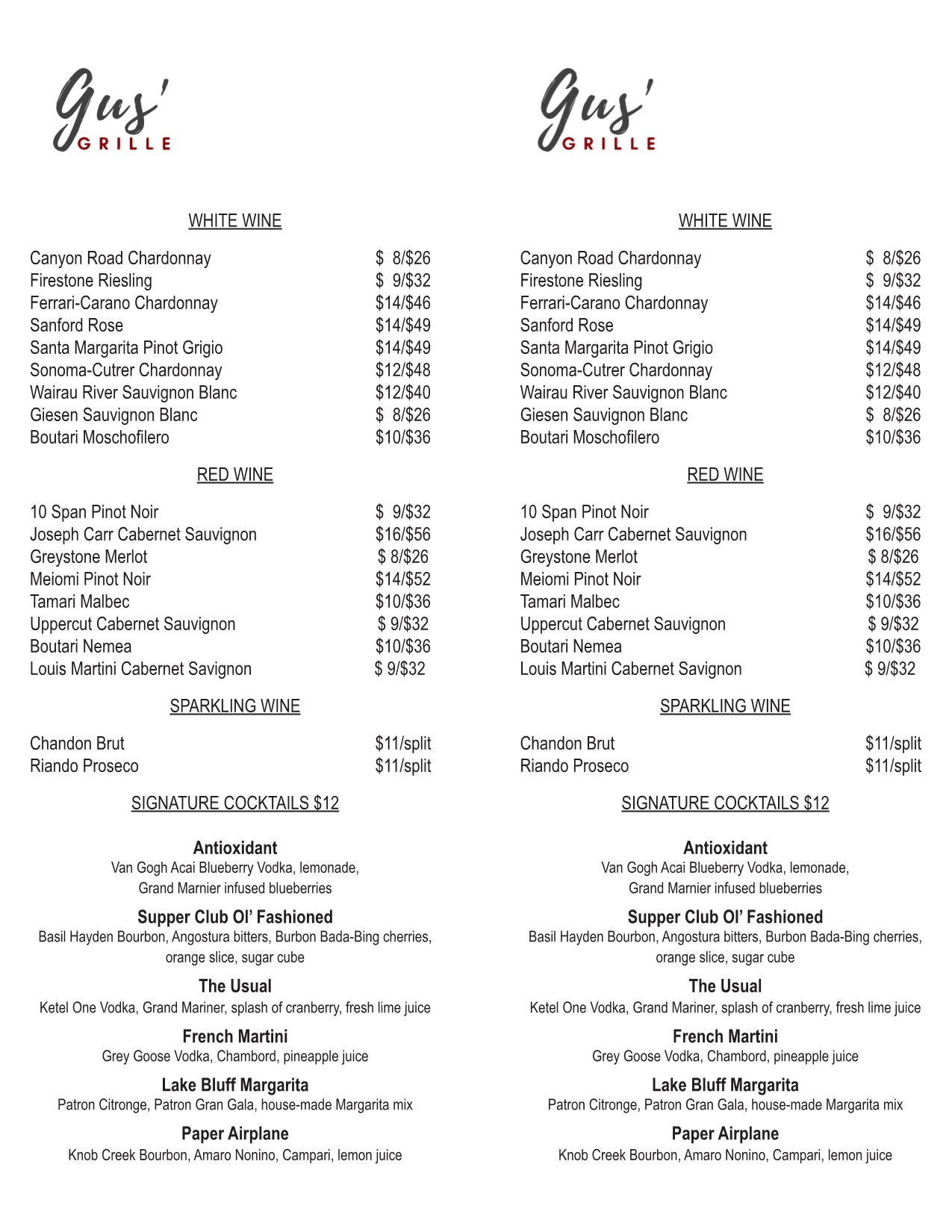 Gus'
GRILLE

WHITE WINE

Canyon Road Chardonnay $ 8/$26
Firestone Riesling $ 9/$32
Ferrari-Carano Chardonnay $14/$46
Sanford Rose $14/$49
Santa Margarita Pinot Grigio $14/$49
Sonoma-Cutrer Chardonnay $12/$48
Wairau River Sauvignon Blanc $12/$40
Giesen Sauvignon Blanc $ 8/$26
Boutari Moschofilero $10/$36

RED WINE

10 Span Pinot Noir $ 9/$32
Joseph Carr Cabernet Sauvignon $16/$56
Greystone Merlot $ 8/$26
Meiomi Pinot Noir $14/$52
Tamari Malbec $10/$36
Uppercut Cabernet Sauvignon $ 9/$32
Boutari Nemea $10/$36
Louis Martini Cabernet Savignon $ 9/$32

SPARKLING WINE

Chandon Brut $11/split
Riando Proseco $11/split

SIGNATURE COCKTAILS $12

Antioxidant
Van Gogh Acai Blueberry Vodka, lemonade, Grand Marnier infused blueberries

Supper Club Ol' Fashioned
Basil Hayden Bourbon, Angostura bitters, Burbon Bada-Bing cherries, orange slice, sugar cube

The Usual
Ketel One Vodka, Grand Mariner, splash of cranberry, fresh lime juice

French Martini
Grey Goose Vodka, Chambord, pineapple juice

Lake Bluff Margarita
Patron Citronge, Patron Gran Gala, house-made Margarita mix

Paper Airplane
Knob Creek Bourbon, Amaro Nonino, Campari, lemon juice

Gus'
GRILLE

WHITE WINE

Canyon Road Chardonnay $ 8/$26
Firestone Riesling $ 9/$32
Ferrari-Carano Chardonnay $14/$46
Sanford Rose $14/$49
Santa Margarita Pinot Grigio $14/$49
Sonoma-Cutrer Chardonnay $12/$48
Wairau River Sauvignon Blanc $12/$40
Giesen Sauvignon Blanc $ 8/$26
Boutari Moschofilero $10/$36

RED WINE

10 Span Pinot Noir $ 9/$32
Joseph Carr Cabernet Sauvignon $16/$56
Greystone Merlot $ 8/$26
Meiomi Pinot Noir $14/$52
Tamari Malbec $10/$36
Uppercut Cabernet Sauvignon $ 9/$32
Boutari Nemea $10/$36
Louis Martini Cabernet Savignon $ 9/$32

SPARKLING WINE

Chandon Brut $11/split
Riando Proseco $11/split

SIGNATURE COCKTAILS $12

Antioxidant
Van Gogh Acai Blueberry Vodka, lemonade, Grand Marnier infused blueberries

Supper Club Ol' Fashioned
Basil Hayden Bourbon, Angostura bitters, Burbon Bada-Bing cherries, orange slice, sugar cube

The Usual
Ketel One Vodka, Grand Mariner, splash of cranberry, fresh lime juice

French Martini
Grey Goose Vodka, Chambord, pineapple juice

Lake Bluff Margarita
Patron Citronge, Patron Gran Gala, house-made Margarita mix

Paper Airplane
Knob Creek Bourbon, Amaro Nonino, Campari, lemon juice